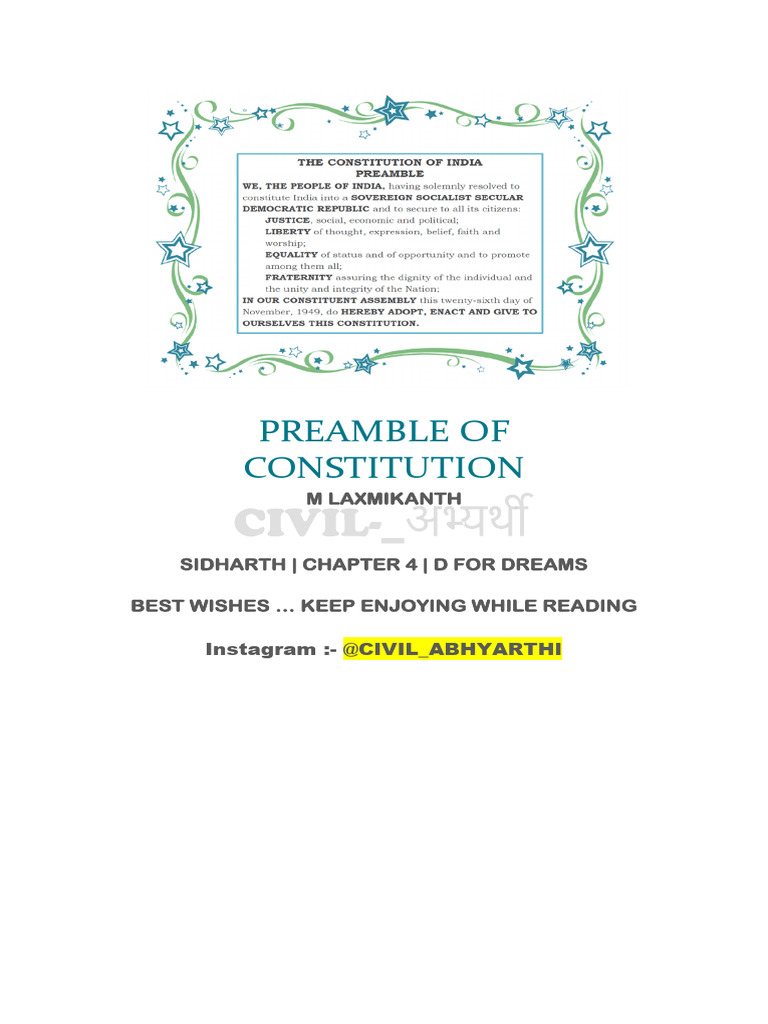 THE CONSTITUTION OF INDIA
PREAMBLE

WE, THE PEOPLE OF INDIA, having solemnly resolved to constitute India into a SOVEREIGN SOCIALIST SECULAR DEMOCRATIC REPUBLIC and to secure to all its citizens:

JUSTICE, social, economic and political;

LIBERTY of thought, expression, belief, faith and worship;

EQUALITY of status and of opportunity and to promote among them all;

FRATERNITY assuring the dignity of the individual and the unity and integrity of the Nation;

IN OUR CONSTITUENT ASSEMBLY this twenty-sixth day of November, 1949, do HEREBY ADOPT, ENACT AND GIVE TO OURSELVES THIS CONSTITUTION.

PREAMBLE OF CONSTITUTION

M LAXMIKANTH

CIVIL-_अभ्यर्थी

SIDHARTH | CHAPTER 4 | D FOR DREAMS

BEST WISHES … KEEP ENJOYING WHILE READING

Instagram :- @CIVIL_ABHYARTHI